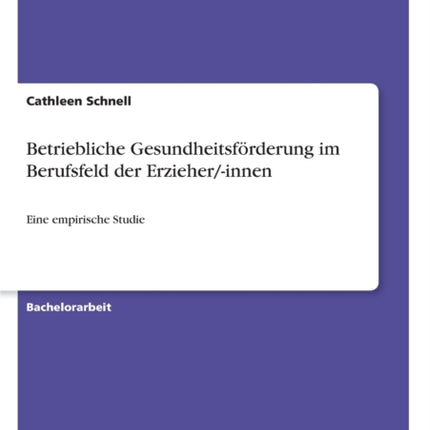 Cathleen Schnell

Betriebliche Gesundheitsförderung im Berufsfeld der Erzieher/-innen

Eine empirische Studie

Bachelorarbeit